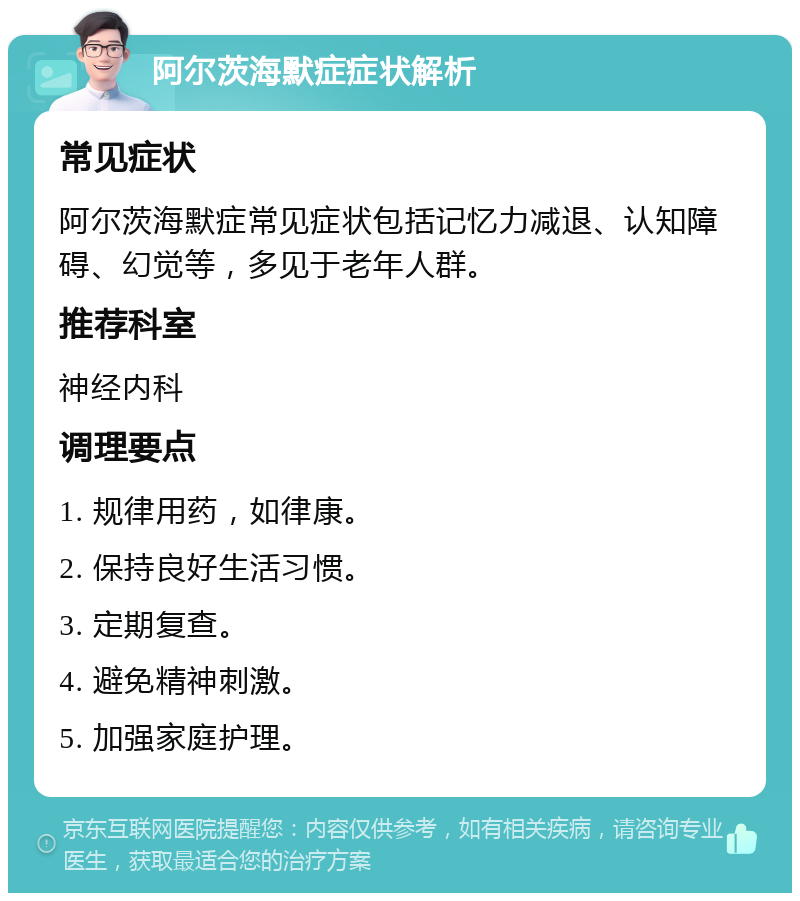 阿尔茨海默症症状解析

常见症状

阿尔茨海默症常见症状包括记忆力减退、认知障碍、幻觉等，多见于老年人群。

推荐科室

神经内科

调理要点

1. 规律用药，如律康。

2. 保持良好生活习惯。

3. 定期复查。

4. 避免精神刺激。

5. 加强家庭护理。

京东互联网医院提醒您：内容仅供参考，如有相关疾病，请咨询专业医生，获取最适合您的治疗方案